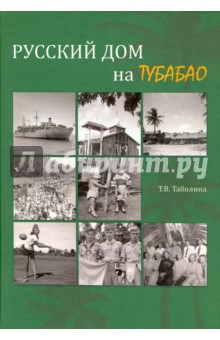 РУССКИЙ ДОМ
на ТУБАБАО

Лабиринт.ру

Т.В. Таболина